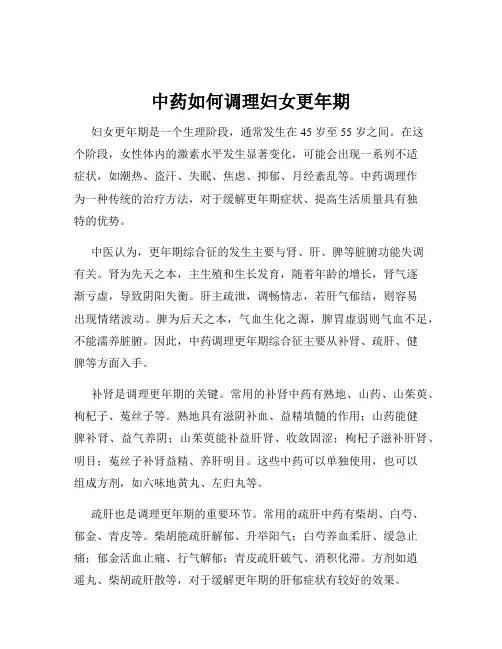 中药如何调理妇女更年期

妇女更年期是一个生理阶段，通常发生在 45 岁至 55 岁之间。在这个阶段，女性体内的激素水平发生显著变化，可能会出现一系列不适症状，如潮热、盗汗、失眠、焦虑、抑郁、月经紊乱等。中药调理作为一种传统的治疗方法，对于缓解更年期症状、提高生活质量具有独特的优势。

中医认为，更年期综合征的发生主要与肾、肝、脾等脏腑功能失调有关。肾为先天之本，主生殖和生长发育，随着年龄的增长，肾气逐渐亏虚，导致阴阳失衡。肝主疏泄，调畅情志，若肝气郁结，则容易出现情绪波动。脾为后天之本，气血生化之源，脾胃虚弱则气血不足，不能濡养脏腑。因此，中药调理更年期综合征主要从补肾、疏肝、健脾等方面入手。

补肾是调理更年期的关键。常用的补肾中药有熟地、山药、山茱萸、枸杞子、菟丝子等。熟地具有滋阴补血、益精填髓的作用；山药能健脾补肾、益气养阴；山茱萸能补益肝肾、收敛固涩；枸杞子滋补肝肾、明目；菟丝子补肾益精、养肝明目。这些中药可以单独使用，也可以组成方剂，如六味地黄丸、左归丸等。

疏肝也是调理更年期的重要环节。常用的疏肝中药有柴胡、白芍、郁金、青皮等。柴胡能疏肝解郁、升举阳气；白芍养血柔肝、缓急止痛；郁金活血止痛、行气解郁；青皮疏肝破气、消积化滞。方剂如逍遥丸、柴胡疏肝散等，对于缓解更年期的肝郁症状有较好的效果。